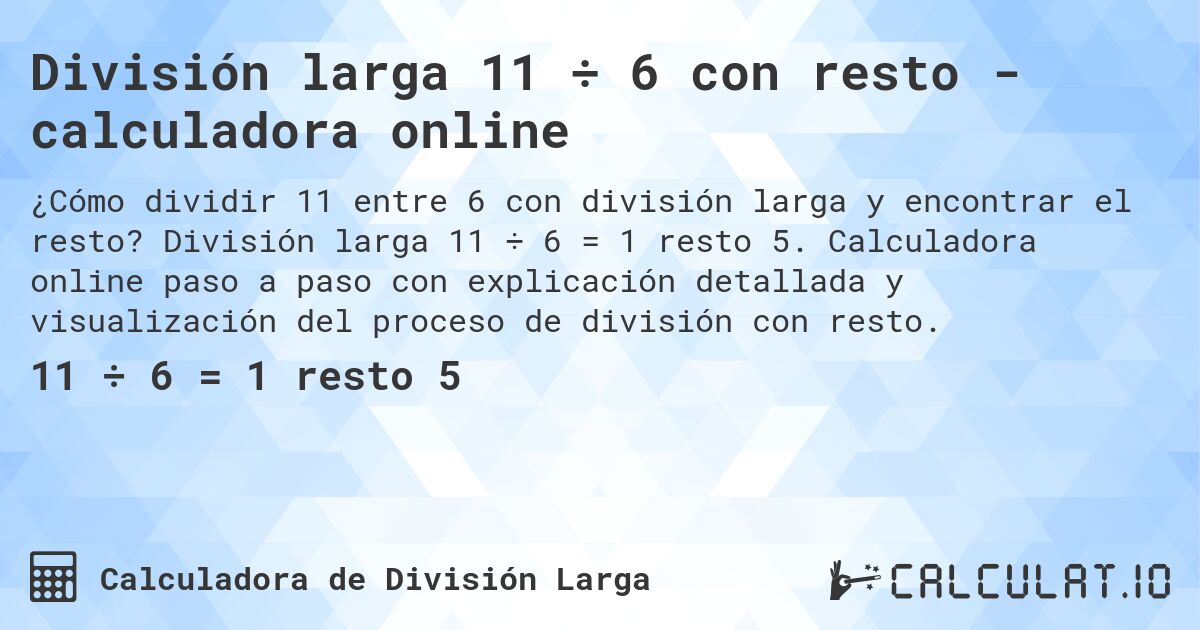 División larga 11 ÷ 6 con resto - calculadora online

¿Cómo dividir 11 entre 6 con división larga y encontrar el resto? División larga 11 ÷ 6 = 1 resto 5. Calculadora online paso a paso con explicación detallada y visualización del proceso de división con resto.

11 ÷ 6 = 1 resto 5

Calculadora de División Larga

CALCULAT.IO